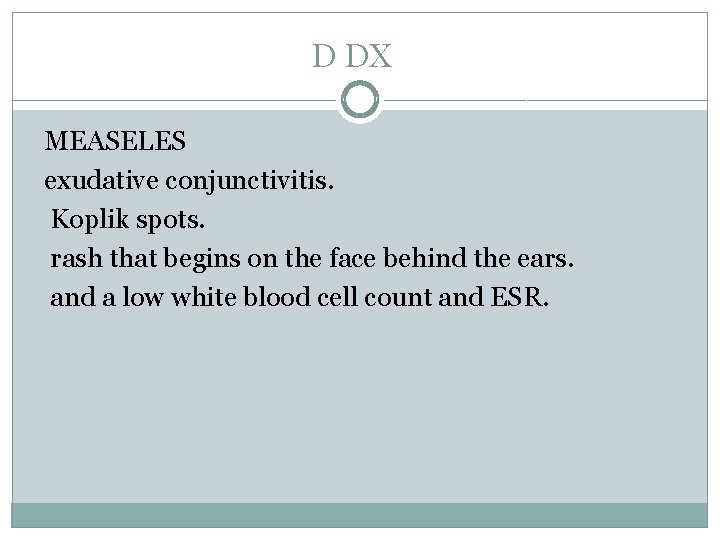 D DX

MEASELES

exudative conjunctivitis.

Koplik spots.

rash that begins on the face behind the ears.

and a low white blood cell count and ESR.